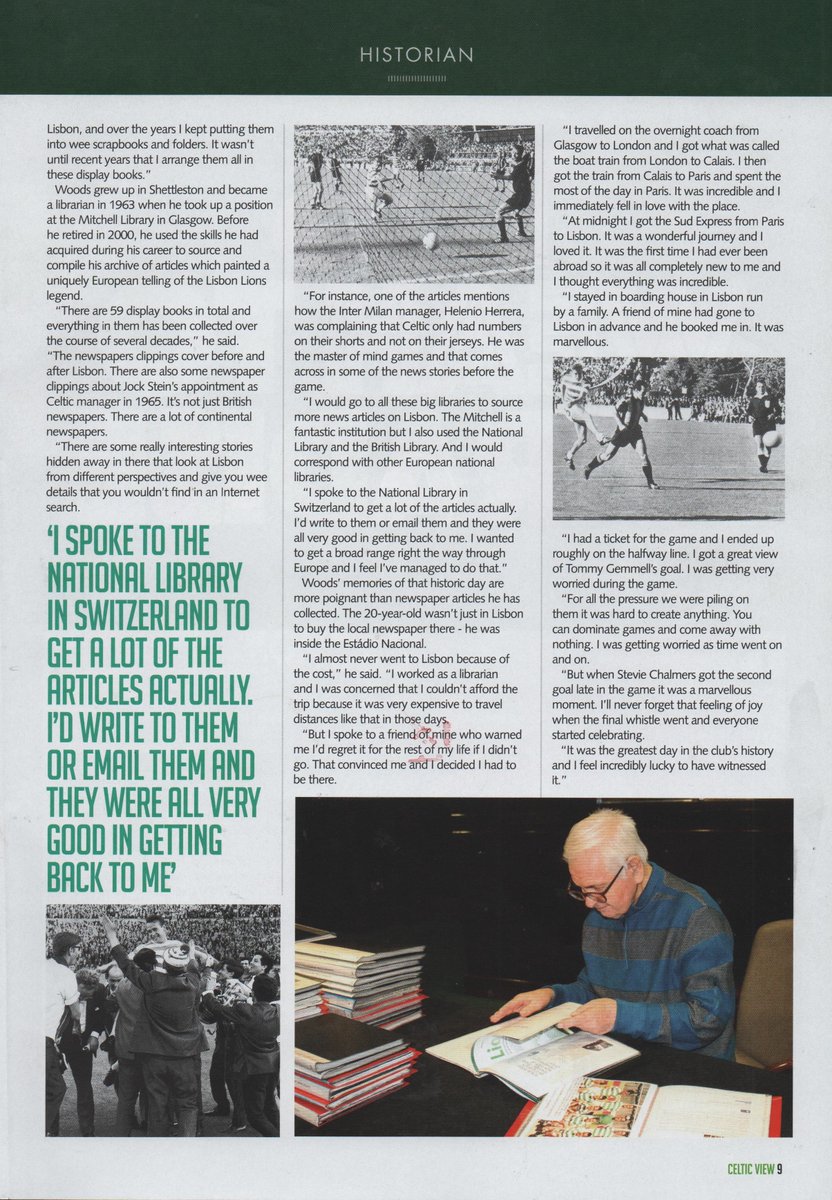 HISTORIAN

Lisbon, and over the years I kept putting them into wee scrapbooks and folders. It wasn't until recent years that I arrange them all in these display books."

Woods grew up in Shettleston and became a librarian in 1963 when he took up a position at the Mitchell Library in Glasgow. Before he retired in 2000, he used the skills he had acquired during his career to source and compile his archive of articles which painted a uniquely European telling of the Lisbon Lions legend.

"There are 59 display books in total and everything in them has been collected over the course of several decades," he said. "The newspapers clippings cover before and after Lisbon. There are also some newspaper clippings about Jock Stein's appointment as Celtic manager in 1965. It's not just British newspapers. There are a lot of continental newspapers.

"There are some really interesting stories hidden away in there that look at Lisbon from different perspectives and give you wee details that you wouldn't find in an Internet search.

'I SPOKE TO THE NATIONAL LIBRARY IN SWITZERLAND TO GET A LOT OF THE ARTICLES ACTUALLY. I'D WRITE TO THEM OR EMAIL THEM AND THEY WERE ALL VERY GOOD IN GETTING BACK TO ME'

"For instance, one of the articles mentions how the Inter Milan manager, Helenio Herrera, was complaining that Celtic only had numbers on their shorts and not on their jerseys. He was the master of mind games and that comes across in some of the news stories before the game.

"I would go to all these big libraries to source more news articles on Lisbon. The Mitchell is a fantastic institution but I also used the National Library and the British Library. And I would correspond with other European national libraries.

"I spoke to the National Library in Switzerland to get a lot of the articles actually. I'd write to them or email them and they were all very good in getting back to me. I wanted to get a broad range right the way through Europe and I feel I've managed to do that."

Woods' memories of that historic day are more poignant than newspaper articles he has collected. The 20-year-old wasn't just in Lisbon to buy the local newspaper there - he was inside the Estádio Nacional.

"I almost never went to Lisbon because of the cost," he said. "I worked as a librarian and I was concerned that I couldn't afford the trip because it was very expensive to travel distances like that in those days.

"But I spoke to a friend of mine who warned me I'd regret it for the rest of my life if I didn't go. That convinced me and I decided I had to be there.

"I travelled on the overnight coach from Glasgow to London and I got what was called the boat train from London to Calais. I then got the train from Calais to Paris and spent the most of the day in Paris. It was incredible and I immediately fell in love with the place.

"At midnight I got the Sud Express from Paris to Lisbon. It was a wonderful journey and I loved it. It was the first time I had ever been abroad so it was all completely new to me and I thought everything was incredible.

"I stayed in boarding house in Lisbon run by a family. A friend of mine had gone to Lisbon in advance and he booked me in. It was marvellous.

"I had a ticket for the game and I ended up roughly on the halfway line. I got a great view of Tommy Gemmell's goal. I was getting very worried during the game.

"For all the pressure we were piling on them it was hard to create anything. You can dominate games and come away with nothing. I was getting worried as time went on and on.

"But when Stevie Chalmers got the second goal late in the game it was a marvellous moment. I'll never forget that feeling of joy when the final whistle went and everyone started celebrating.

"It was the greatest day in the club's history and I feel incredibly lucky to have witnessed it."

CELTIC VIEW 9